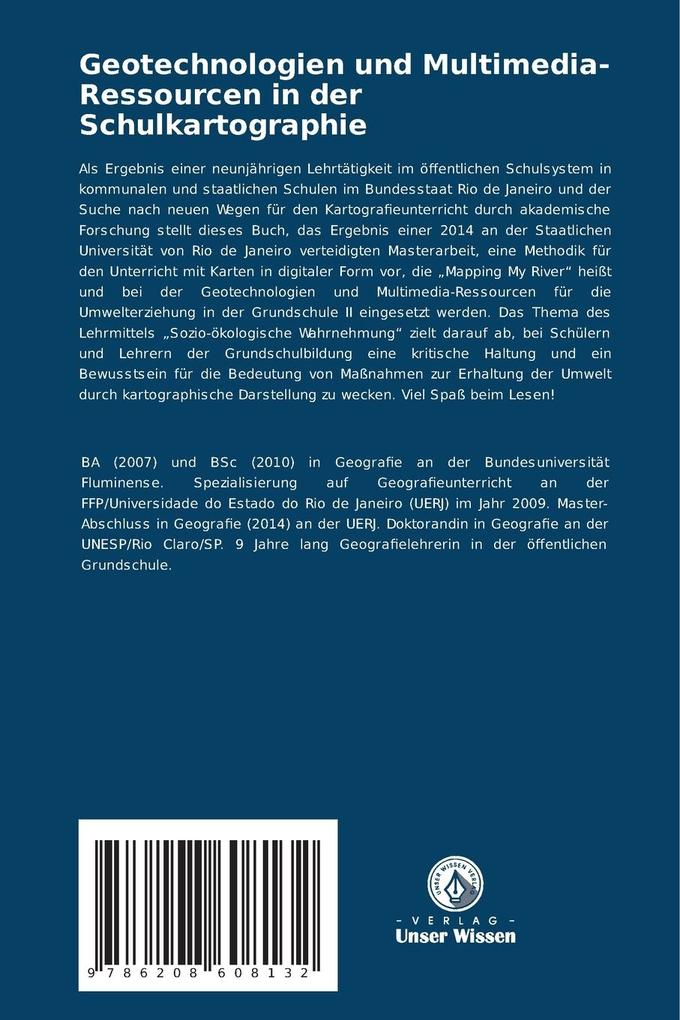 Geotechnologien und Multimedia-Ressourcen in der Schulkartographie

Als Ergebnis einer neunjährigen Lehrtätigkeit im öffentlichen Schulsystem in kommunalen und staatlichen Schulen im Bundesstaat Rio de Janeiro und der Suche nach neuen Wegen für den Kartografieunterricht durch akademische Forschung stellt dieses Buch, das Ergebnis einer 2014 an der Staatlichen Universität von Rio de Janeiro verteidigten Masterarbeit, eine Methodik für den Unterricht mit Karten in digitaler Form vor, die „Mapping My River" heißt und bei der Geotechnologien und Multimedia-Ressourcen für die Umwelterziehung in der Grundschule II eingesetzt werden. Das Thema des Lehrmittels „Sozio-ökologische Wahrnehmung" zielt darauf ab, bei Schülern und Lehrern der Grundschulbildung eine kritische Haltung und ein Bewusstsein für die Bedeutung von Maßnahmen zur Erhaltung der Umwelt durch kartographische Darstellung zu wecken. Viel Spaß beim Lesen!

BA (2007) und BSc (2010) in Geografie an der Bundesuniversität Fluminense. Spezialisierung auf Geografieunterricht an der FFP/Universidade do Estado do Rio de Janeiro (UERJ) im Jahr 2009. Master-Abschluss in Geografie (2014) an der UERJ. Doktorandin in Geografie an der UNESP/Rio Claro/SP. 9 Jahre lang Geografielehrerin in der öffentlichen Grundschule.

9 786208 608132

UNSER WISSEN VERLAG
- VERLAG -
Unser Wissen